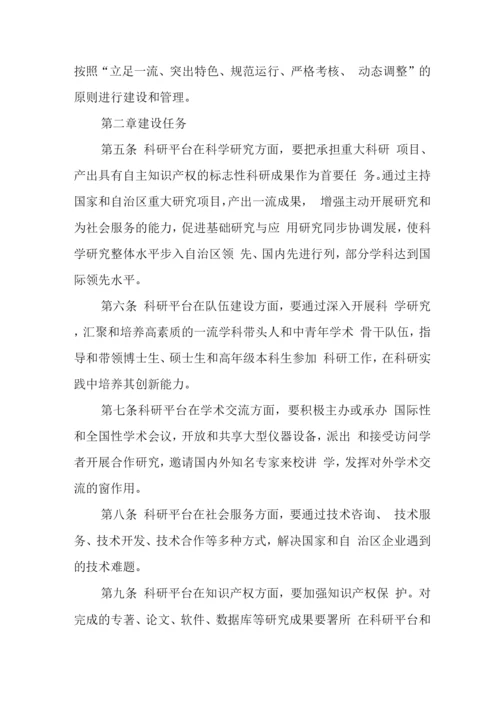 按照“立足一流、突出特色、规范运行、严格考核、 动态调整”的原则进行建设和管理。

第二章建设任务

第五条 科研平台在科学研究方面，要把承担重大科研 项目、产出具有自主知识产权的标志性科研成果作为首要任 务。通过主持国家和自治区重大研究项目，产出一流成果， 增强主动开展研究和为社会服务的能力，促进基础研究与应 用研究同步协调发展，使科学研究整体水平步入自治区领 先、国内先进行列，部分学科达到国际领先水平。

第六条 科研平台在队伍建设方面，要通过深入开展科 学研究，汇聚和培养高素质的一流学科带头人和中青年学术 骨干队伍，指导和带领博士生、硕士生和高年级本科生参加 科研工作，在科研实践中培养其创新能力。

第七条科研平台在学术交流方面，要积极主办或承办 国际性和全国性学术会议，开放和共享大型仪器设备，派出 和接受访问学者开展合作研究，邀请国内外知名专家来校讲 学，发挥对外学术交流的窗作用。

第八条 科研平台在社会服务方面，要通过技术咨询、 技术服务、技术开发、技术合作等多种方式，解决国家和自 治区企业遇到的技术难题。

第九条 科研平台在知识产权方面，要加强知识产权保 护。对完成的专著、论文、软件、数据库等研究成果要署所 在科研平台和